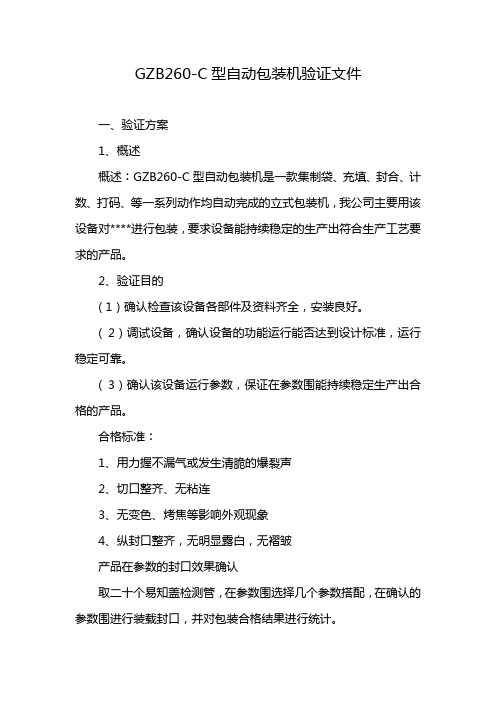 GZB260-C 型自动包装机验证文件

一、验证方案

1、概述

概述：GZB260-C 型自动包装机是一款集制袋、充填、封合、计数、打码、等一系列动作均自动完成的立式包装机，我公司主要用该设备对****进行包装，要求设备能持续稳定的生产出符合生产工艺要求的产品。

2、验证目的

（1）确认检查该设备各部件及资料齐全，安装良好。

（2）调试设备，确认设备的功能运行能否达到设计标准，运行稳定可靠。

（3）确认该设备运行参数，保证在参数围能持续稳定生产出合格的产品。

合格标准：

1、用力握不漏气或发生清脆的爆裂声

2、切口整齐、无粘连

3、无变色、烤焦等影响外观现象

4、纵封口整齐，无明显露白，无褶皱

产品在参数的封口效果确认

取二十个易知盖检测管，在参数围选择几个参数搭配，在确认的参数围进行装载封口，并对包装合格结果进行统计。